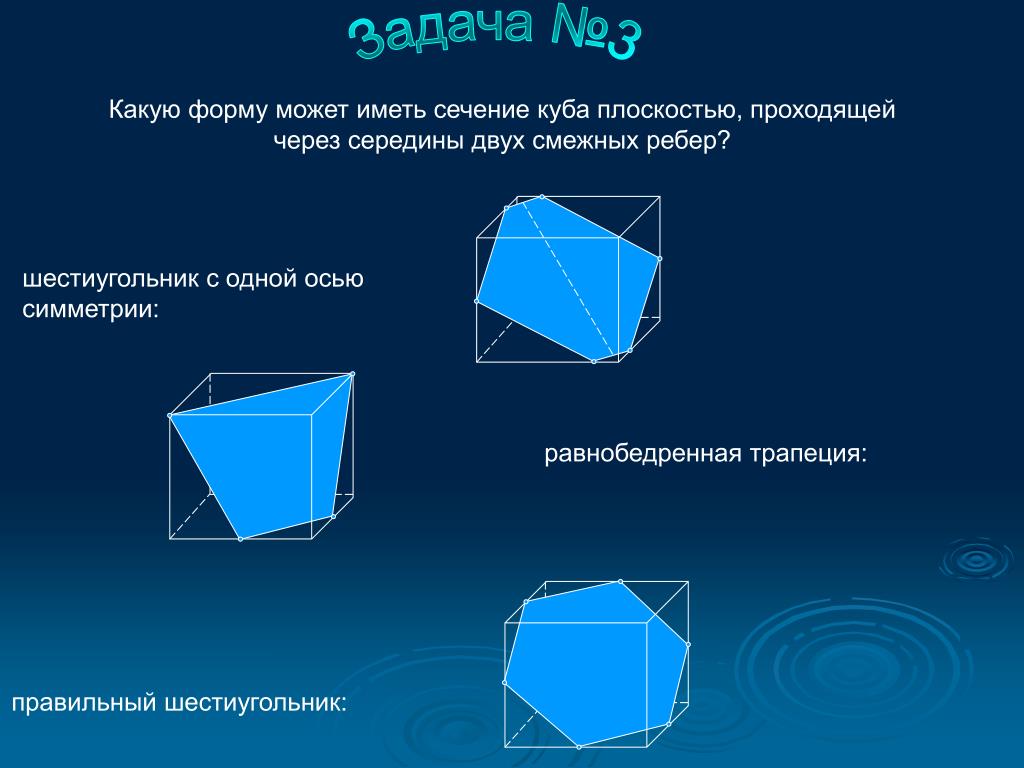 Задача №3

Какую форму может иметь сечение куба плоскостью, проходящей через середины двух смежных ребер?

шестиугольник с одной осью симметрии:

равнобедренная трапеция:

правильный шестиугольник: